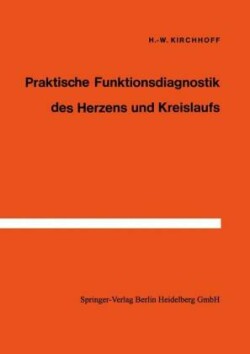 H.-W. KIRCHHOFF

Praktische Funktionsdiagnostik des Herzens und Kreislaufs

Springer-Verlag Berlin Heidelberg GmbH